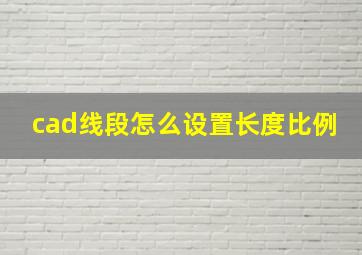 cad线段怎么设置长度比例